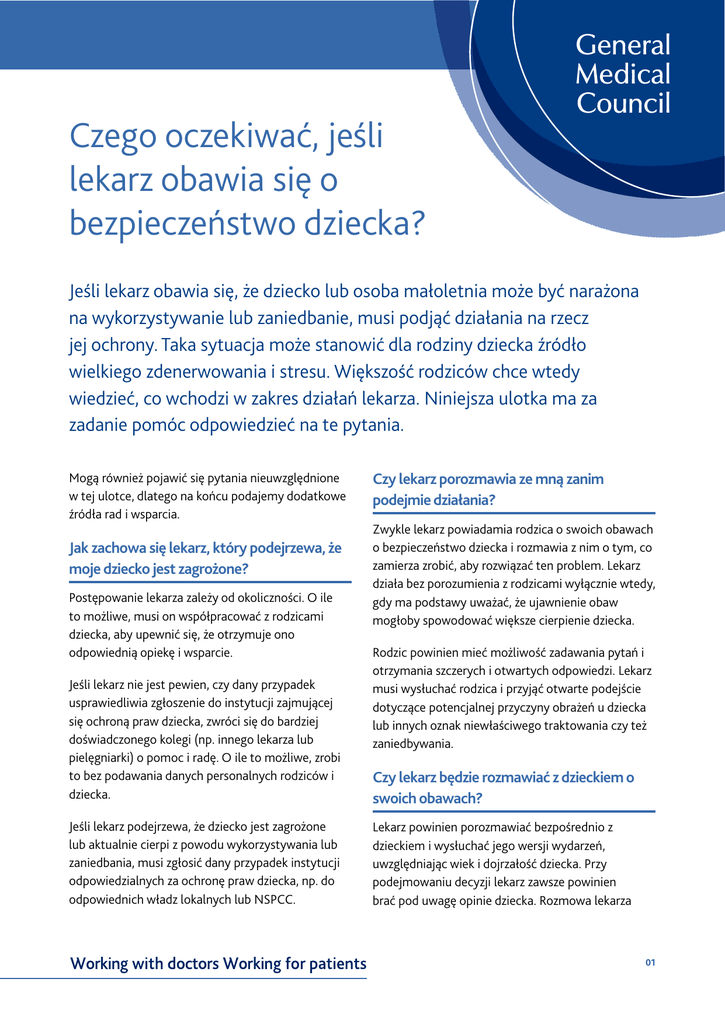 General Medical Council

Czego oczekiwać, jeśli lekarz obawia się o bezpieczeństwo dziecka?

Jeśli lekarz obawia się, że dziecko lub osoba małoletnia może być narażona na wykorzystywanie lub zaniedbanie, musi podjąć działania na rzecz jej ochrony. Taka sytuacja może stanowić dla rodziny dziecka źródło wielkiego zdenerwowania i stresu. Większość rodziców chce wtedy wiedzieć, co wchodzi w zakres działań lekarza. Niniejsza ulotka ma za zadanie pomóc odpowiedzieć na te pytania.

Mogą również pojawić się pytania nieuwzględnione w tej ulotce, dlatego na końcu podajemy dodatkowe źródła rad i wsparcia.

Jak zachowa się lekarz, który podejrzewa, że moje dziecko jest zagrożone?

Postępowanie lekarza zależy od okoliczności. O ile to możliwe, musi on współpracować z rodzicami dziecka, aby upewnić się, że otrzymuje ono odpowiednią opiekę i wsparcie.

Jeśli lekarz nie jest pewien, czy dany przypadek usprawiedliwia zgłoszenie do instytucji zajmującej się ochroną praw dziecka, zwróci się do bardziej doświadczonego kolegi (np. innego lekarza lub pielęgniarki) o pomoc i radę. O ile to możliwe, zrobi to bez podawania danych personalnych rodziców i dziecka.

Jeśli lekarz podejrzewa, że dziecko jest zagrożone lub aktualnie cierpi z powodu wykorzystywania lub zaniedbania, musi zgłosić dany przypadek instytucji odpowiedzialnych za ochronę praw dziecka, np. do odpowiednich władz lokalnych lub NSPCC.

Czy lekarz porozmawia ze mną zanim podejmie działania?

Zwykle lekarz powiadamia rodzica o swoich obawach o bezpieczeństwo dziecka i rozmawia z nim o tym, co zamierza zrobić, aby rozwiązać ten problem. Lekarz działa bez porozumienia z rodzicami wyłącznie wtedy, gdy ma podstawy uważać, że ujawnienie obaw mogłoby spowodować większe cierpienie dziecka.

Rodzic powinien mieć możliwość zadawania pytań i otrzymania szczerych i otwartych odpowiedzi. Lekarz musi wysłuchać rodzica i przyjąć otwarte podejście dotyczące potencjalnej przyczyny obrażeń u dziecka lub innych oznak niewłaściwego traktowania czy też zaniedbywania.

Czy lekarz będzie rozmawiać z dzieckiem o swoich obawach?

Lekarz powinien porozmawiać bezpośrednio z dzieckiem i wysłuchać jego wersji wydarzeń, uwzględniając wiek i dojrzałość dziecka. Przy podejmowaniu decyzji lekarz zawsze powinien brać pod uwagę opinie dziecka. Rozmowa lekarza

Working with doctors Working for patients

01